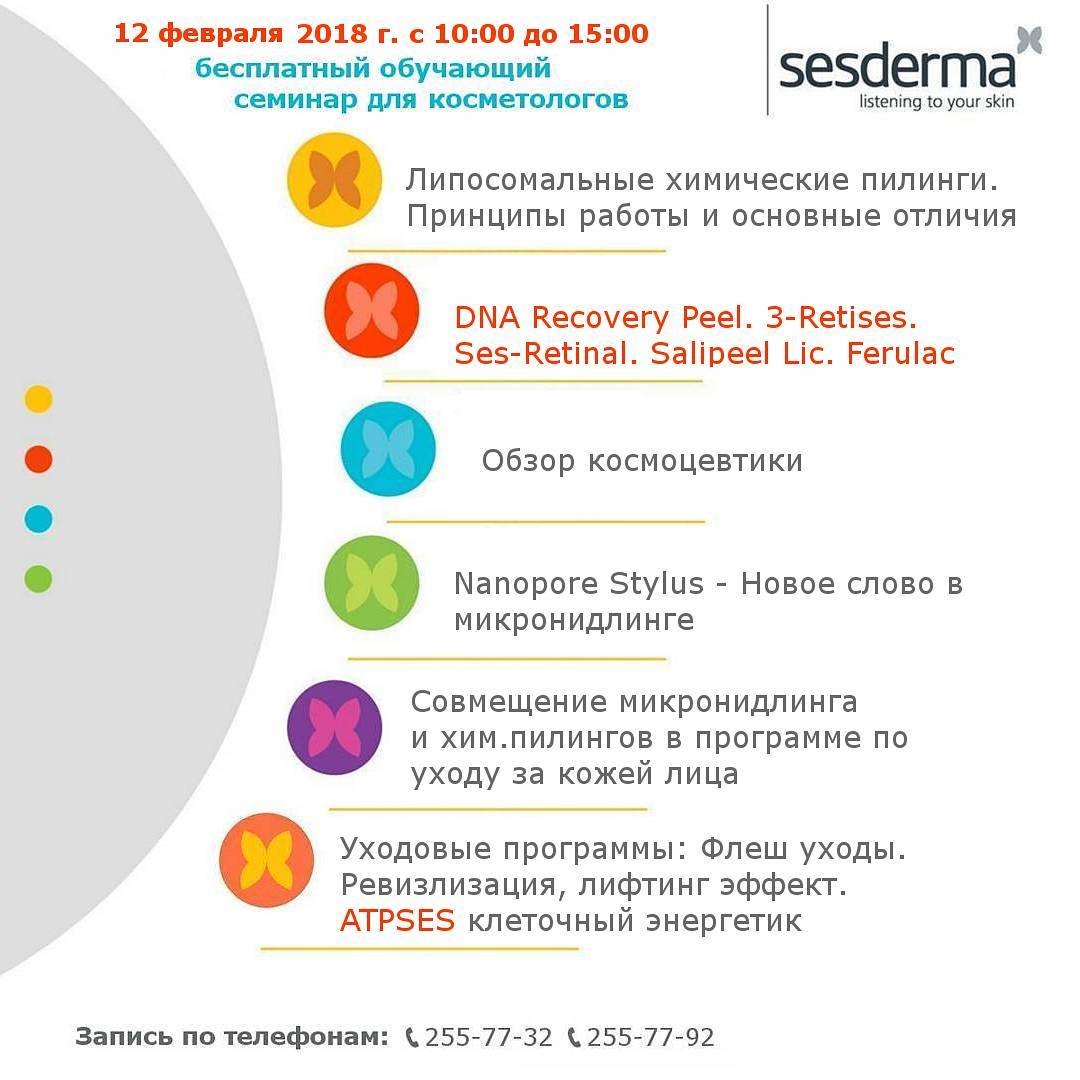 12 февраля 2018 г. с 10:00 до 15:00
бесплатный обучающий
семинар для косметологов

sesderma
listening to your skin

Липосомальные химические пилинги. Принципы работы и основные отличия

DNA Recovery Peel. 3-Retises. Ses-Retinal. Salipeel Lic. Ferulac

Обзор космоцевтики

Nanopore Stylus - Новое слово в микронидлинге

Совмещение микронидлинга и хим.пилингов в программе по уходу за кожей лица

Уходовые программы: Флеш уходы. Ревизлизация, лифтинг эффект. ATPSES клеточный энергетик

Запись по телефонам: 255-77-32 255-77-92